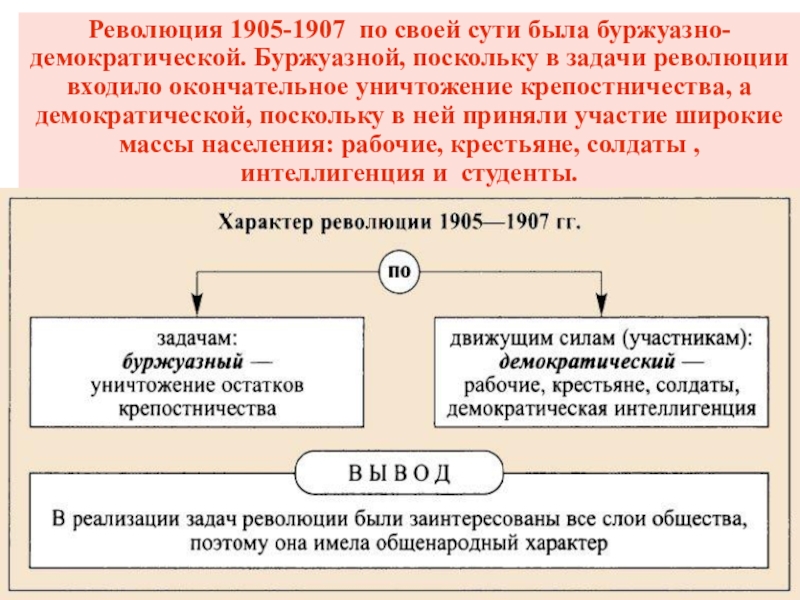 Революция 1905-1907 по своей сути была буржуазно-демократической. Буржуазной, поскольку в задачи революции входило окончательное уничтожение крепостничества, а демократической, поскольку в ней приняли участие широкие массы населения: рабочие, крестьяне, солдаты , интеллигенция и студенты.

Характер революции 1905—1907 гг.

по

задачам:
буржуазный —
уничтожение остатков крепостничества

движущим силам (участникам):
демократический —
рабочие, крестьяне, солдаты, демократическая интеллигенция

ВЫВОД

В реализации задач революции были заинтересованы все слои общества, поэтому она имела общенародный характер